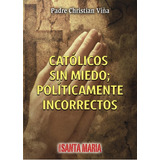 Padre Christian Viña

CATÓLICOS SIN MIEDO; POLÍTICAMENTE INCORRECTOS

SANTA MARIA